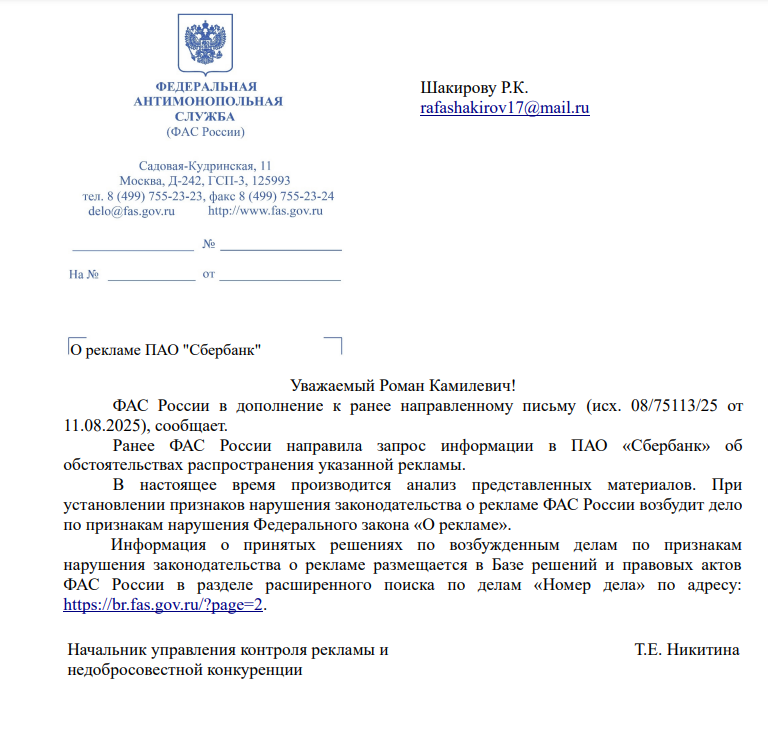 ФЕДЕРАЛЬНАЯ АНТИМОНОПОЛЬНАЯ СЛУЖБА
(ФАС России)

Садовая-Кудринская, 11
Москва, Д-242, ГСП-3, 125993
тел. 8 (499) 755-23-23, факс 8 (499) 755-23-24
delo@fas.gov.ru http://www.fas.gov.ru

№

На № от

Шакирову Р.К.
rafashakirov17@mail.ru

О рекламе ПАО "Сбербанк"

Уважаемый Роман Камилевич!

ФАС России в дополнение к ранее направленному письму (исх. 08/75113/25 от 11.08.2025), сообщает.

Ранее ФАС России направила запрос информации в ПАО «Сбербанк» об обстоятельствах распространения указанной рекламы.

В настоящее время производится анализ представленных материалов. При установлении признаков нарушения законодательства о рекламе ФАС России возбудит дело по признакам нарушения Федерального закона «О рекламе».

Информация о принятых решениях по возбужденным делам по признакам нарушения законодательства о рекламе размещается в Базе решений и правовых актов ФАС России в разделе расширенного поиска по делам «Номер дела» по адресу: https://br.fas.gov.ru/?page=2.

Начальник управления контроля рекламы и недобросовестной конкуренции

Т.Е. Никитина